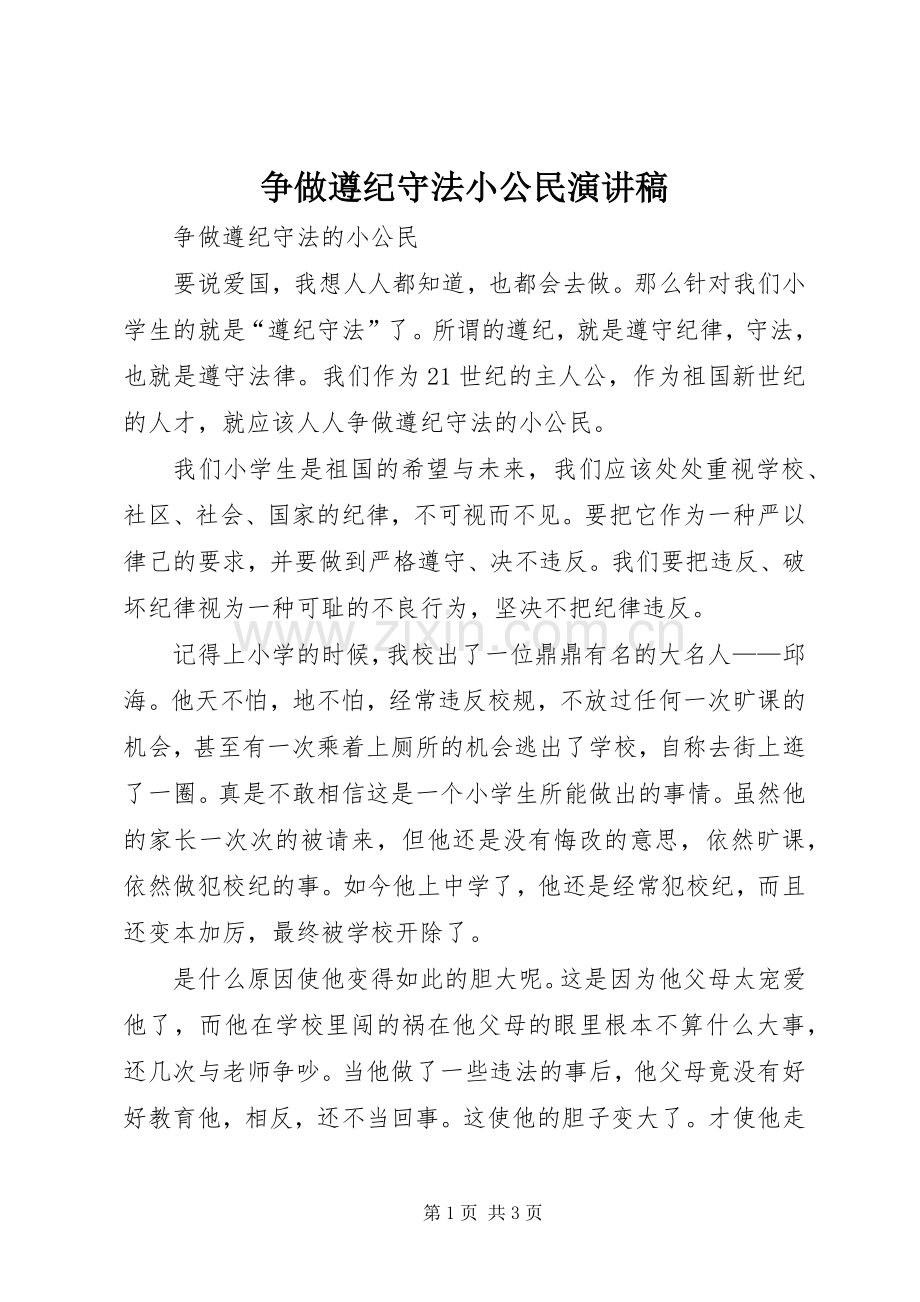 争做遵纪守法小公民演讲稿

争做遵纪守法的小公民

要说爱国，我想人人都知道，也都会去做。那么针对我们小学生的就是“遵纪守法”了。所谓的遵纪，就是遵守纪律，守法，也就是遵守法律。我们作为21世纪的主人公，作为祖国新世纪的人才，就应该人人争做遵纪守法的小公民。

我们小学生是祖国的希望与未来，我们应该处处重视学校、社区、社会、国家的纪律，不可视而不见。要把它作为一种严以律己的要求，并要做到严格遵守、决不违反。我们要把违反、破坏纪律视为一种可耻的不良行为，坚决不把纪律违反。

记得上小学的时候，我校出了一位鼎鼎有名的大名人——邱海。他天不怕，地不怕，经常违反校规，不放过任何一次旷课的机会，甚至有一次乘着上厕所的机会逃出了学校，自称去街上逛了一圈。真是不敢相信这是一个小学生所能做出的事情。虽然他的家长一次次的被请来，但他还是没有悔改的意思，依然旷课，依然做犯校纪的事。如今他上中学了，他还是经常犯校纪，而且还变本加厉，最终被学校开除了。

是什么原因使他变得如此的胆大呢。这是因为他父母太宠爱他了，而他在学校里闯的祸在他父母的眼里根本不算什么大事，还几次与老师争吵。当他做了一些违法的事后，他父母竟没有好好教育他，相反，还不当回事。这使他的胆子变大了。才使他走

第1页 共3页

www.zixin.com.cn